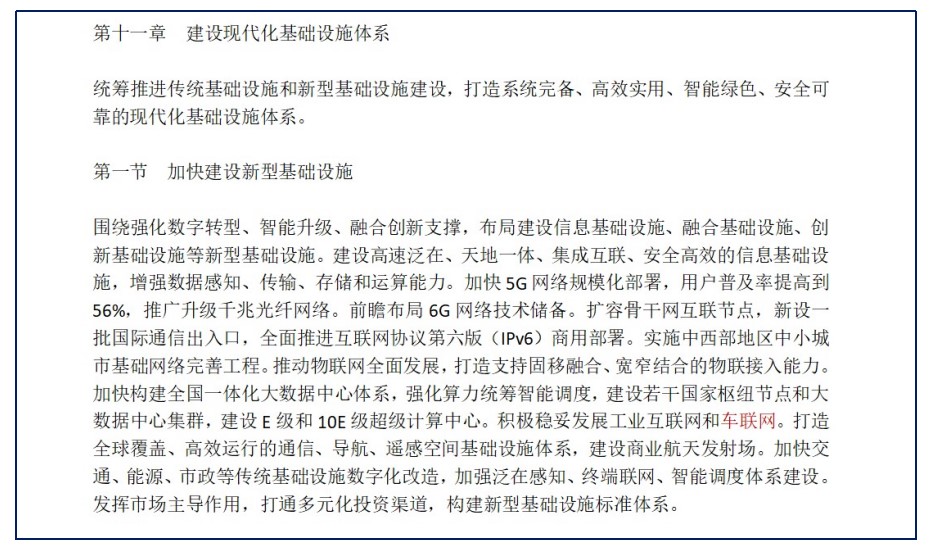 第十一章　建设现代化基础设施体系

统筹推进传统基础设施和新型基础设施建设，打造系统完备、高效实用、智能绿色、安全可靠的现代化基础设施体系。

第一节　加快建设新型基础设施

围绕强化数字转型、智能升级、融合创新支撑，布局建设信息基础设施、融合基础设施、创新基础设施等新型基础设施。建设高速泛在、天地一体、集成互联、安全高效的信息基础设施，增强数据感知、传输、存储和运算能力。加快 5G 网络规模化部署，用户普及率提高到 56%，推广升级千兆光纤网络。前瞻布局 6G 网络技术储备。扩容骨干网互联节点，新设一批国际通信出入口，全面推进互联网协议第六版（IPv6）商用部署。实施中西部地区中小城市基础网络完善工程。推动物联网全面发展，打造支持固移融合、宽窄结合的物联接入能力。加快构建全国一体化大数据中心体系，强化算力统筹智能调度，建设若干国家枢纽节点和大数据中心集群，建设 E 级和 10E 级超级计算中心。积极稳妥发展工业互联网和车联网。打造全球覆盖、高效运行的通信、导航、遥感空间基础设施体系，建设商业航天发射场。加快交通、能源、市政等传统基础设施数字化改造，加强泛在感知、终端联网、智能调度体系建设。发挥市场主导作用，打通多元化投资渠道，构建新型基础设施标准体系。